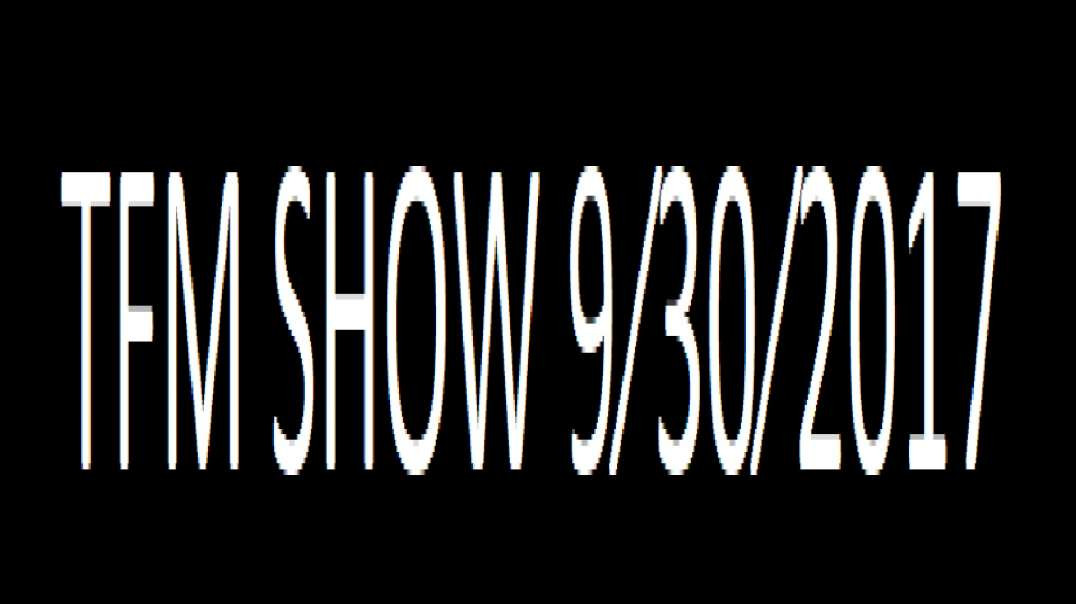 TFM SHOW 9/30/2017